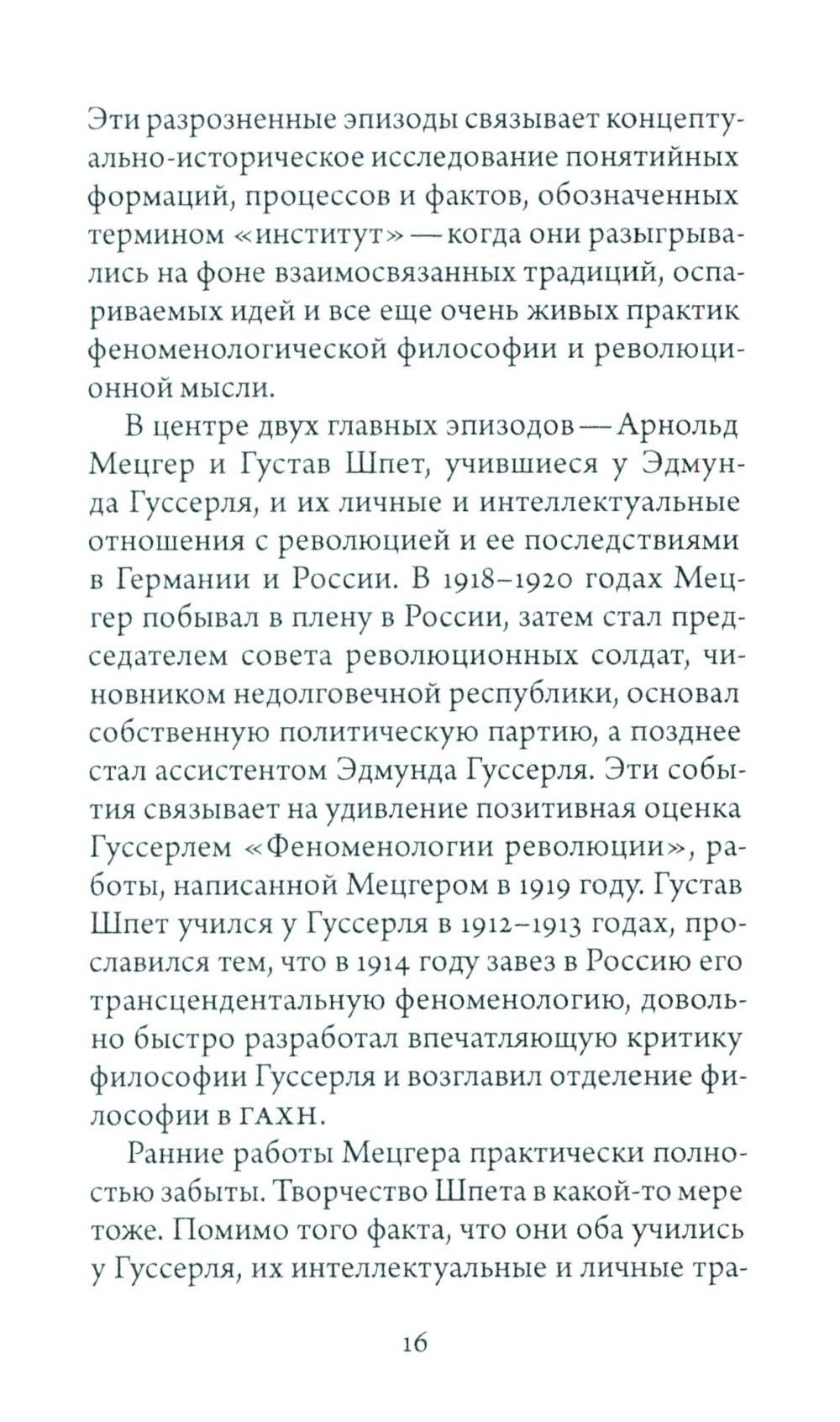 Эти разрозненные эпизоды связывает концептуально-историческое исследование понятийных формаций, процессов и фактов, обозначенных термином «институт» — когда они разыгрывались на фоне взаимосвязанных традиций, оспариваемых идей и все еще очень живых практик феноменологической философии и революционной мысли.

В центре двух главных эпизодов — Арнольд Мецгер и Густав Шпет, учившиеся у Эдмунда Гуссерля, и их личные и интеллектуальные отношения с революцией и ее последствиями в Германии и России. В 1918–1920 годах Мецгер побывал в плену в России, затем стал председателем совета революционных солдат, чиновником недолговечной республики, основал собственную политическую партию, а позднее стал ассистентом Эдмунда Гуссерля. Эти события связывает на удивление позитивная оценка Гуссерлем «Феноменологии революции», работы, написанной Мецгером в 1919 году. Густав Шпет учился у Гуссерля в 1912–1913 годах, прославился тем, что в 1914 году завез в Россию его трансцендентальную феноменологию, довольно быстро разработал впечатляющую критику философии Гуссерля и возглавил отделение философии в ГАХН.

Ранние работы Мецгера практически полностью забыты. Творчество Шпета в какой-то мере тоже. Помимо того факта, что они оба учились у Гуссерля, их интеллектуальные и личные тра-

16